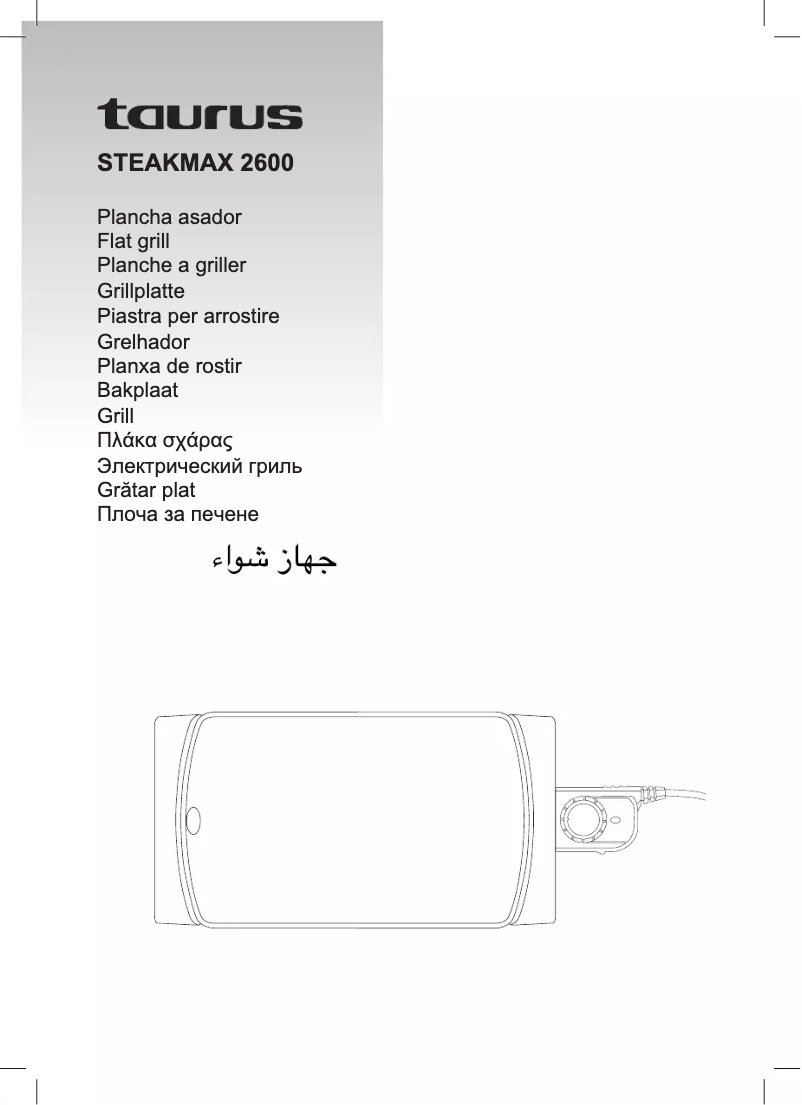 taurus

STEAKMAX 2600

Plancha asador
Flat grill
Planche a griller
Grillplatte
Piastra per arrostire
Grelhador
Planxa de rostir
Bakplaat
Grill
Πλάκα σχάρας
Электрический гриль
Grătar plat
Плоча за печене
جهاز شواء